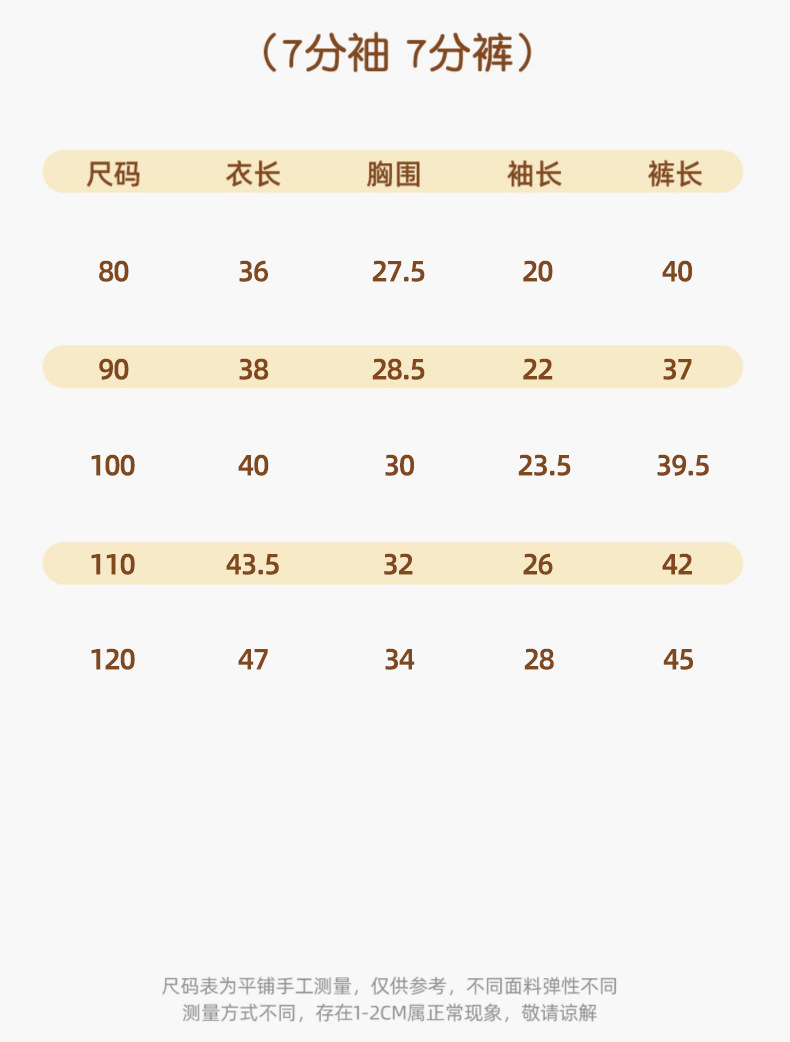 （7分袖 7分裤）

| 尺码 | 衣长 | 胸围 | 袖长 | 裤长 |
|---|---|---|---|---|
| 80 | 36 | 27.5 | 20 | 40 |
| 90 | 38 | 28.5 | 22 | 37 |
| 100 | 40 | 30 | 23.5 | 39.5 |
| 110 | 43.5 | 32 | 26 | 42 |
| 120 | 47 | 34 | 28 | 45 |

尺码表为平铺手工测量，仅供参考，不同面料弹性不同
测量方式不同，存在1-2CM属正常现象，敬请谅解